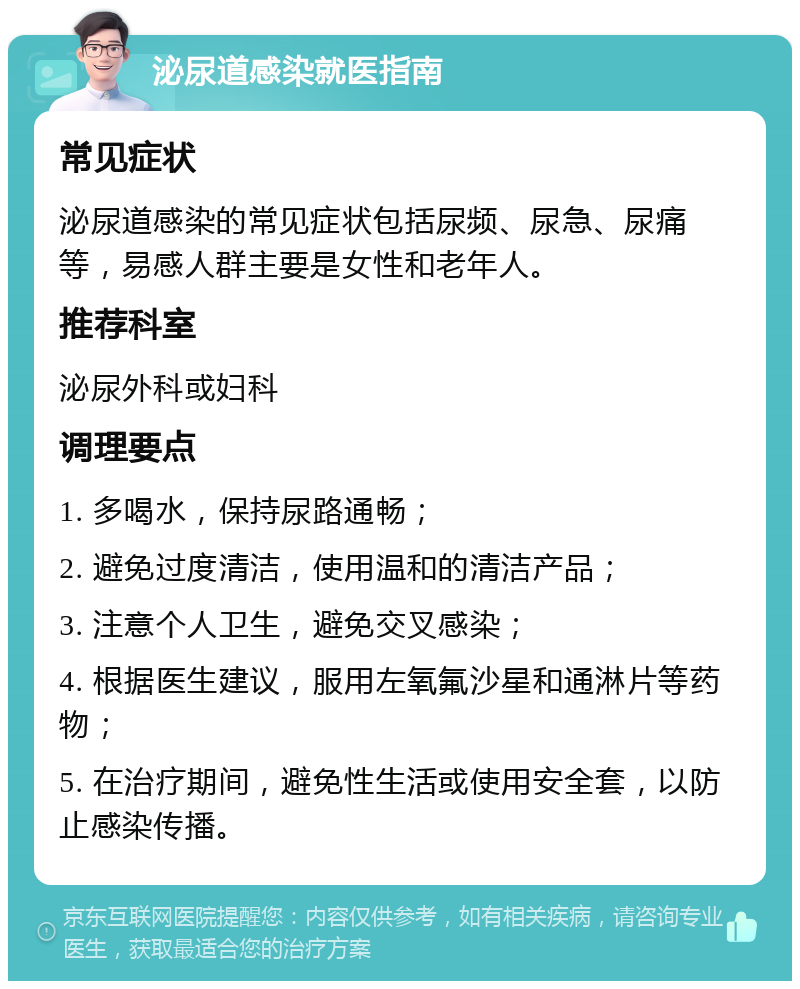 泌尿道感染就医指南

常见症状

泌尿道感染的常见症状包括尿频、尿急、尿痛等，易感人群主要是女性和老年人。

推荐科室

泌尿外科或妇科

调理要点

1. 多喝水，保持尿路通畅；

2. 避免过度清洁，使用温和的清洁产品；

3. 注意个人卫生，避免交叉感染；

4. 根据医生建议，服用左氧氟沙星和通淋片等药物；

5. 在治疗期间，避免性生活或使用安全套，以防止感染传播。

京东互联网医院提醒您：内容仅供参考，如有相关疾病，请咨询专业医生，获取最适合您的治疗方案